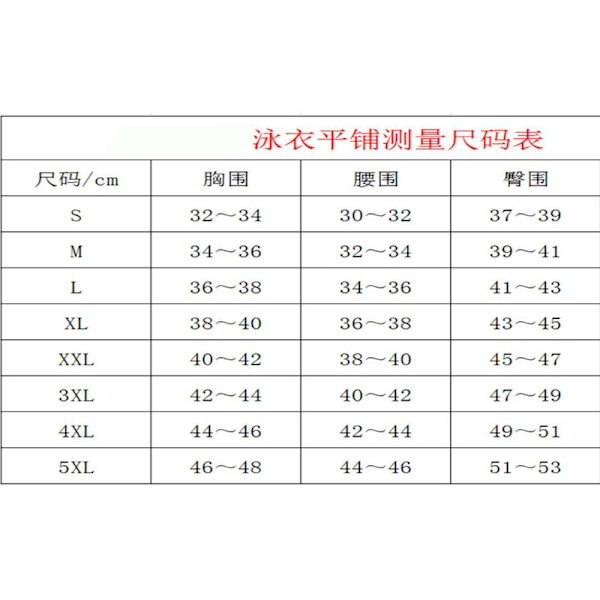 泳衣平铺测量尺码表

| 尺码/cm | 胸围 | 腰围 | 臀围 |
|---|---|---|---|
| S | 32～34 | 30～32 | 37～39 |
| M | 34～36 | 32～34 | 39～41 |
| L | 36～38 | 34～36 | 41～43 |
| XL | 38～40 | 36～38 | 43～45 |
| XXL | 40～42 | 38～40 | 45～47 |
| 3XL | 42～44 | 40～42 | 47～49 |
| 4XL | 44～46 | 42～44 | 49～51 |
| 5XL | 46～48 | 44～46 | 51～53 |